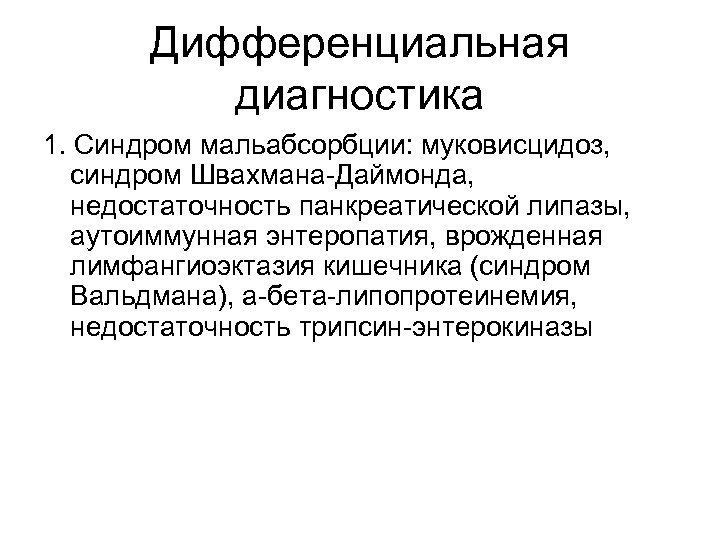 Дифференциальная диагностика

1. Синдром мальабсорбции: муковисцидоз, синдром Швахмана-Даймонда, недостаточность панкреатической липазы, аутоиммунная энтеропатия, врожденная лимфангиоэктазия кишечника (синдром Вальдмана), а-бета-липопротеинемия, недостаточность трипсин-энтерокиназы